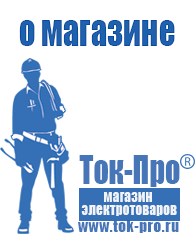 о магазине

Ток-Про®

магазин электротоваров

www.tok-pro.ru